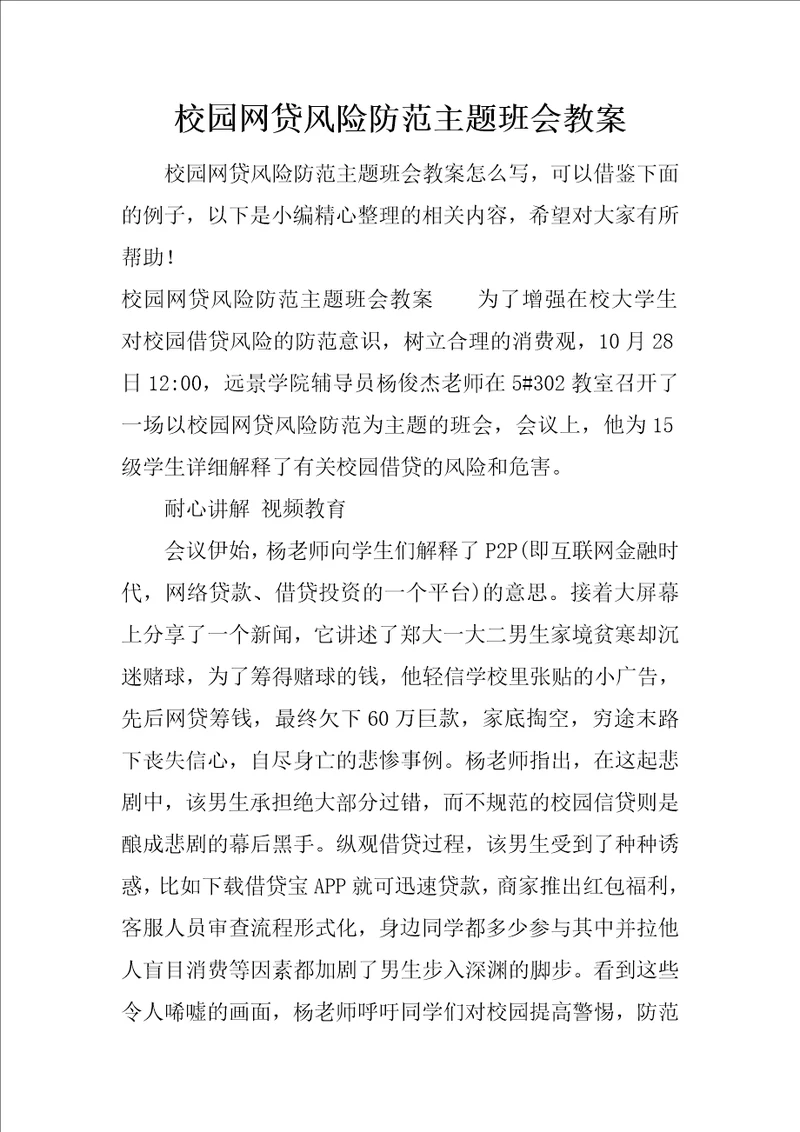 校园网贷风险防范主题班会教案

校园网贷风险防范主题班会教案怎么写，可以借鉴下面的例子，以下是小编精心整理的相关内容，希望对大家有所帮助！

校园网贷风险防范主题班会教案　　为了增强在校大学生对校园借贷风险的防范意识，树立合理的消费观，10月28日12:00，远景学院辅导员杨俊杰老师在5#302教室召开了一场以校园网贷风险防范为主题的班会，会议上，他为15级学生详细解释了有关校园借贷的风险和危害。

耐心讲解 视频教育

会议伊始，杨老师向学生们解释了P2P(即互联网金融时代，网络贷款、借贷投资的一个平台)的意思。接着大屏幕上分享了一个新闻，它讲述了郑大一大二男生家境贫寒却沉迷赌球，为了筹得赌球的钱，他轻信学校里张贴的小广告，先后网贷筹钱，最终欠下60万巨款，家底掏空，穷途末路下丧失信心，自尽身亡的悲惨事例。杨老师指出，在这起悲剧中，该男生承担绝大部分过错，而不规范的校园信贷则是酿成悲剧的幕后黑手。纵观借贷过程，该男生受到了种种诱惑，比如下载借贷宝APP就可迅速贷款，商家推出红包福利，客服人员审查流程形式化，身边同学都多少参与其中并拉他人盲目消费等因素都加剧了男生步入深渊的脚步。看到这些令人唏嘘的画面，杨老师呼吁同学们对校园提高警惕，防范